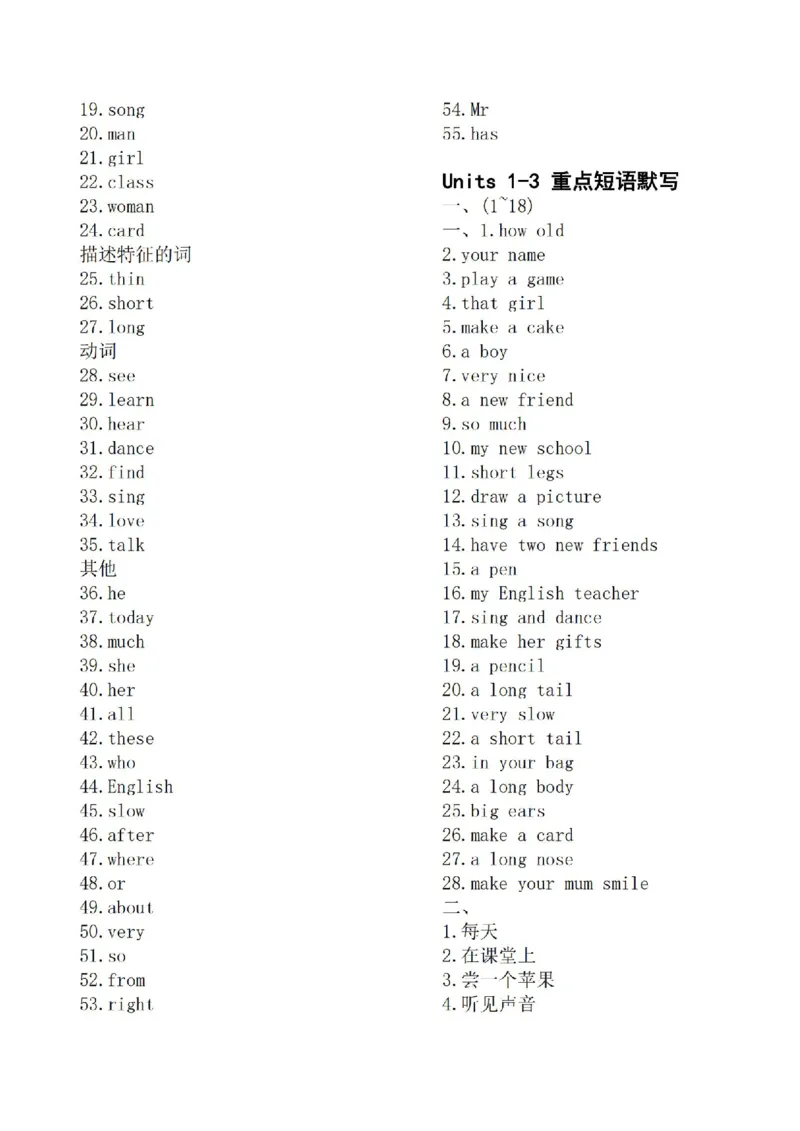 19. song
20. man
21. girl
22. class
23. woman
24. card
描述特征的词
25. thin
26. short
27. long
动词
28. see
29. learn
30. hear
31. dance
32. find
33. sing
34. love
35. talk
其他
36. he
37. today
38. much
39. she
40. her
41. all
42. these
43. who
44. English
45. slow
46. after
47. where
48. or
49. about
50. very
51. so
52. from
53. right
54. Mr
55. has

Units 1-3 重点短语默写
一、(1~18)
一、1. how old
2. your name
3. play a game
4. that girl
5. make a cake
6. a boy
7. very nice
8. a new friend
9. so much
10. my new school
11. short legs
12. draw a picture
13. sing a song
14. have two new friends
15. a pen
16. my English teacher
17. sing and dance
18. make her gifts
19. a pencil
20. a long tail
21. very slow
22. a short tail
23. in your bag
24. a long body
25. big ears
26. make a card
27. a long nose
28. make your mum smile
二、
1. 每天
2. 在课堂上
3. 尝一个苹果
4. 听见声音